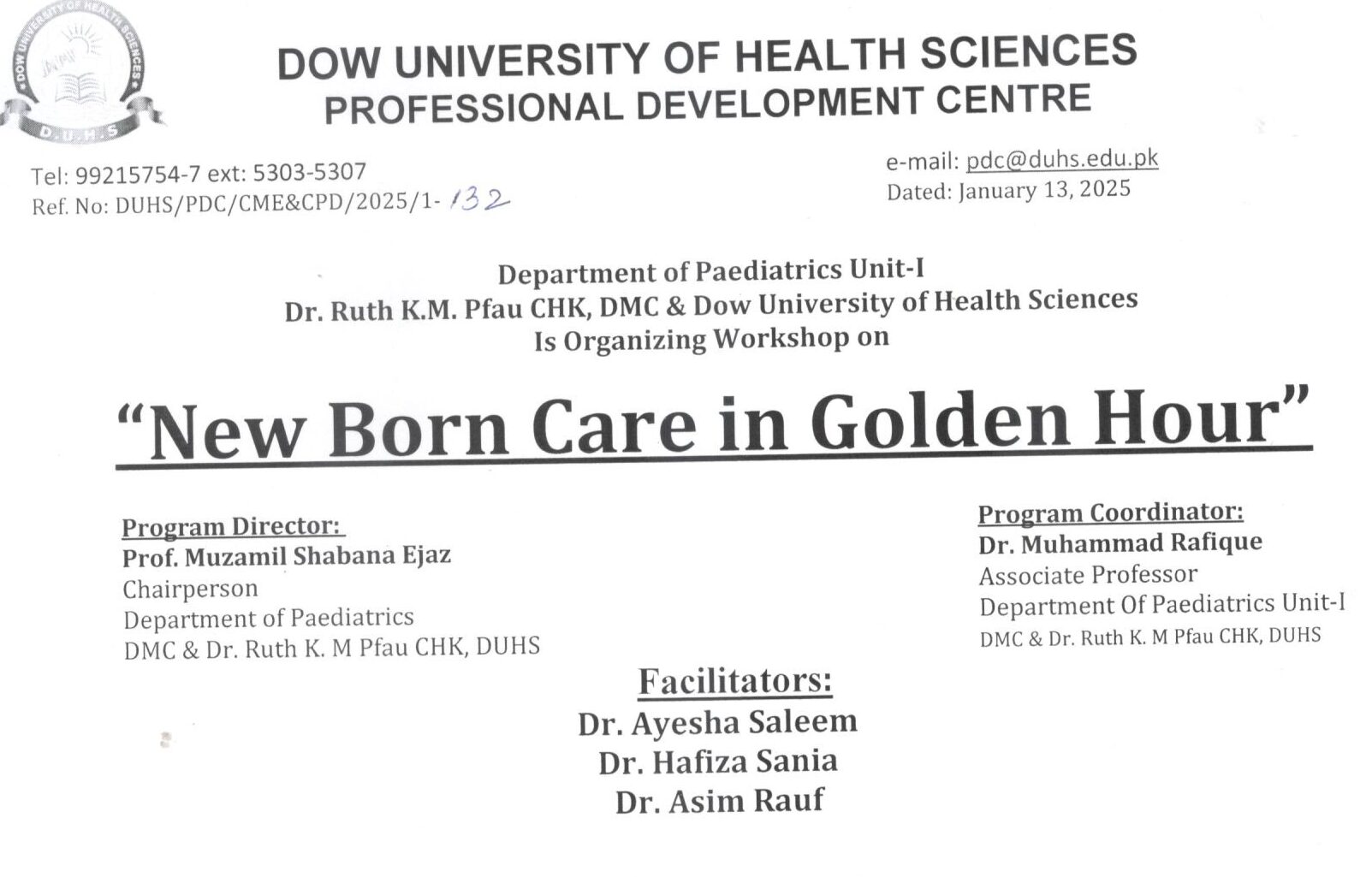 DOW UNIVERSITY OF HEALTH SCIENCES
D.U.H.S

DOW UNIVERSITY OF HEALTH SCIENCES
PROFESSIONAL DEVELOPMENT CENTRE

Tel: 99215754-7 ext: 5303-5307
Ref. No: DUHS/PDC/CME&CPD/2025/1- 132

e-mail: pdc@duhs.edu.pk
Dated: January 13, 2025

Department of Paediatrics Unit-I
Dr. Ruth K.M. Pfau CHK, DMC & Dow University of Health Sciences
Is Organizing Workshop on

"New Born Care in Golden Hour"

Program Director:
Prof. Muzamil Shabana Ejaz
Chairperson
Department of Paediatrics
DMC & Dr. Ruth K. M Pfau CHK, DUHS

Program Coordinator:
Dr. Muhammad Rafique
Associate Professor
Department Of Paediatrics Unit-I
DMC & Dr. Ruth K. M Pfau CHK, DUHS

Facilitators:
Dr. Ayesha Saleem
Dr. Hafiza Sania
Dr. Asim Rauf